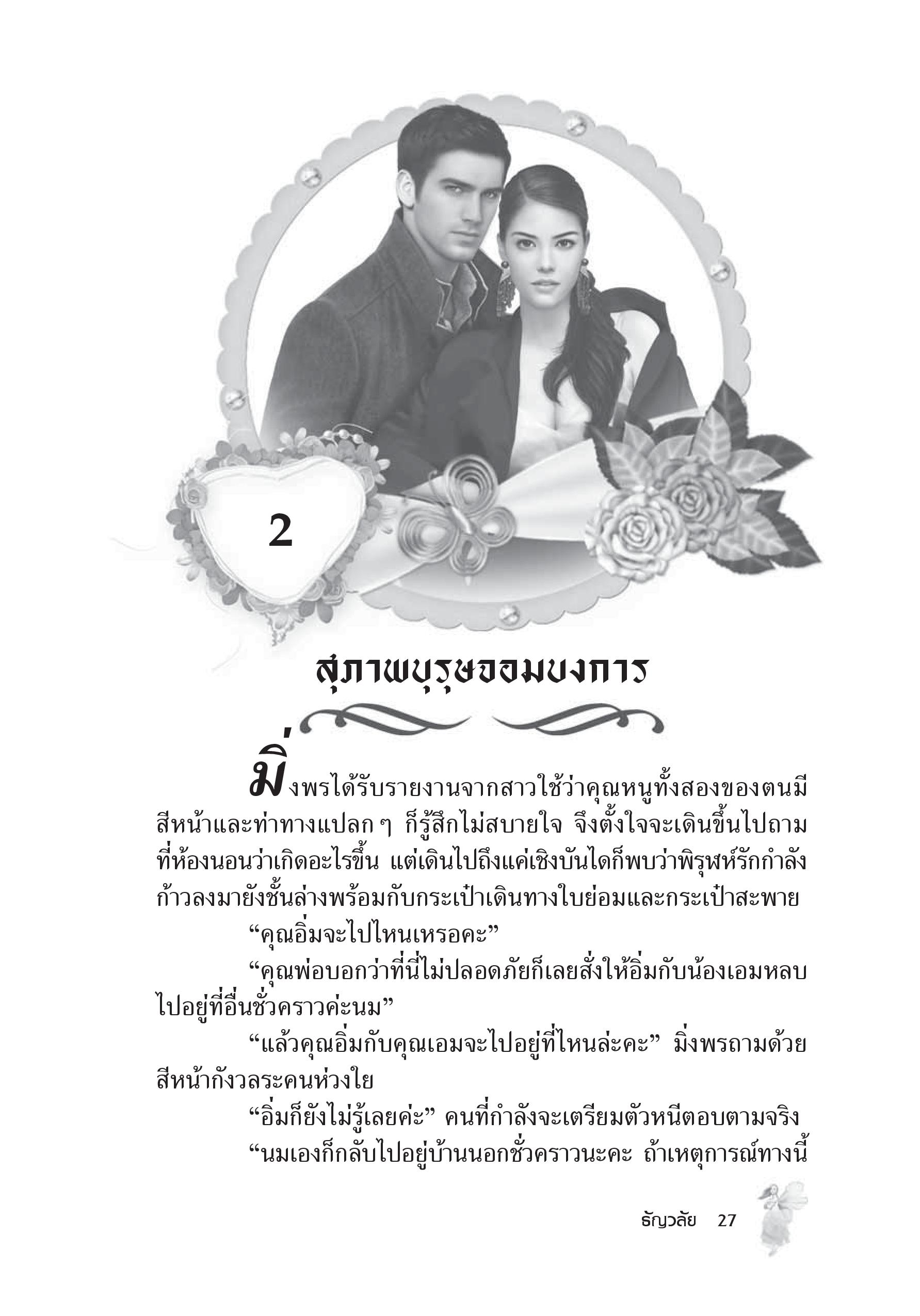 2

สุภาพบุรุษจอมบงการ

มิ่งพรได้รับรายงานจากสาวใช้ว่าคุณหนูทั้งสองของตนมีสีหน้าและท่าทางแปลก ๆ ก็รู้สึกไม่สบายใจ จึงตั้งใจจะเดินขึ้นไปถามที่ห้องนอนว่าเกิดอะไรขึ้น แต่เดินไปถึงแค่เชิงบันไดก็พบว่าพิรุฬห์รักกำลังก้าวลงมายังชั้นล่างพร้อมกับกระเป๋าเดินทางใบย่อมและกระเป๋าสะพาย

“คุณอิ่มจะไปไหนเหรอคะ”

“คุณพ่อบอกว่าที่นี่ไม่ปลอดภัยก็เลยสั่งให้อิ่มกับน้องเอมหลบไปอยู่ที่อื่นชั่วคราวค่ะนม”

“แล้วคุณอิ่มกับคุณเอมจะไปอยู่ที่ไหนล่ะคะ” มิ่งพรถามด้วยสีหน้ากังวลระคนห่วงใย

“อิ่มก็ยังไม่รู้เลยค่ะ” คนที่กำลังจะเตรียมตัวหนีตอบตามจริง

“นมเองก็กลับไปอยู่บ้านนอกชั่วคราวนะคะ ถ้าเหตุการณ์ทางนี้

ธัญวลัย 27